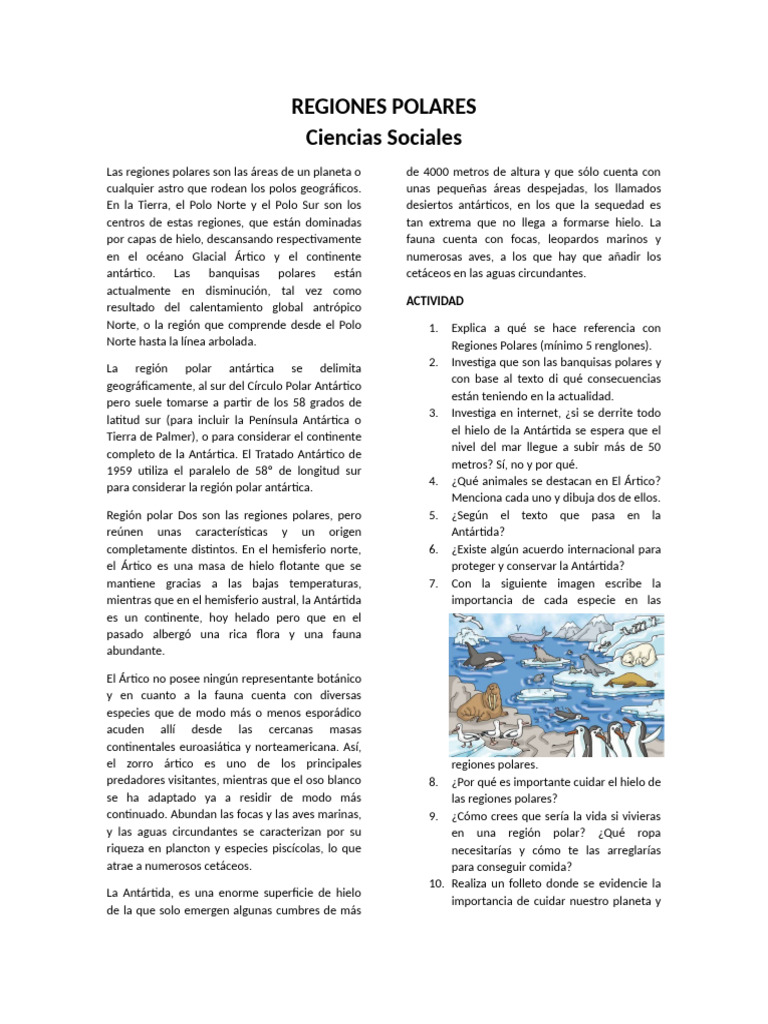 REGIONES POLARES
Ciencias Sociales

Las regiones polares son las áreas de un planeta o cualquier astro que rodean los polos geográficos. En la Tierra, el Polo Norte y el Polo Sur son los centros de estas regiones, que están dominadas por capas de hielo, descansando respectivamente en el océano Glacial Ártico y el continente antártico. Las banquisas polares están actualmente en disminución, tal vez como resultado del calentamiento global antrópico Norte, o la región que comprende desde el Polo Norte hasta la línea arbolada.

La región polar antártica se delimita geográficamente, al sur del Círculo Polar Antártico pero suele tomarse a partir de los 58 grados de latitud sur (para incluir la Península Antártica o Tierra de Palmer), o para considerar el continente completo de la Antártica. El Tratado Antártico de 1959 utiliza el paralelo de 58° de longitud sur para considerar la región polar antártica.

Región polar Dos son las regiones polares, pero reúnen unas características y un origen completamente distintos. En el hemisferio norte, el Ártico es una masa de hielo flotante que se mantiene gracias a las bajas temperaturas, mientras que en el hemisferio austral, la Antártida es un continente, hoy helado pero que en el pasado albergó una rica flora y una fauna abundante.

El Ártico no posee ningún representante botánico y en cuanto a la fauna cuenta con diversas especies que de modo más o menos esporádico acuden allí desde las cercanas masas continentales euroasiática y norteamericana. Así, el zorro ártico es uno de los principales predadores visitantes, mientras que el oso blanco se ha adaptado ya a residir de modo más continuado. Abundan las focas y las aves marinas, y las aguas circundantes se caracterizan por su riqueza en plancton y especies piscícolas, lo que atrae a numerosos cetáceos.

La Antártida, es una enorme superficie de hielo de la que solo emergen algunas cumbres de más de 4000 metros de altura y que sólo cuenta con unas pequeñas áreas despejadas, los llamados desiertos antárticos, en los que la sequedad es tan extrema que no llega a formarse hielo. La fauna cuenta con focas, leopardos marinos y numerosas aves, a los que hay que añadir los cetáceos en las aguas circundantes.

ACTIVIDAD

1. Explica a qué se hace referencia con Regiones Polares (mínimo 5 renglones).
2. Investiga que son las banquisas polares y con base al texto di qué consecuencias están teniendo en la actualidad.
3. Investiga en internet, ¿si se derrite todo el hielo de la Antártida se espera que el nivel del mar llegue a subir más de 50 metros? Sí, no y por qué.
4. ¿Qué animales se destacan en El Ártico? Menciona cada uno y dibuja dos de ellos.
5. ¿Según el texto que pasa en la Antártida?
6. ¿Existe algún acuerdo internacional para proteger y conservar la Antártida?
7. Con la siguiente imagen escribe la importancia de cada especie en las regiones polares.
8. ¿Por qué es importante cuidar el hielo de las regiones polares?
9. ¿Cómo crees que sería la vida si vivieras en una región polar? ¿Qué ropa necesitarías y cómo te las arreglarías para conseguir comida?
10. Realiza un folleto donde se evidencie la importancia de cuidar nuestro planeta y